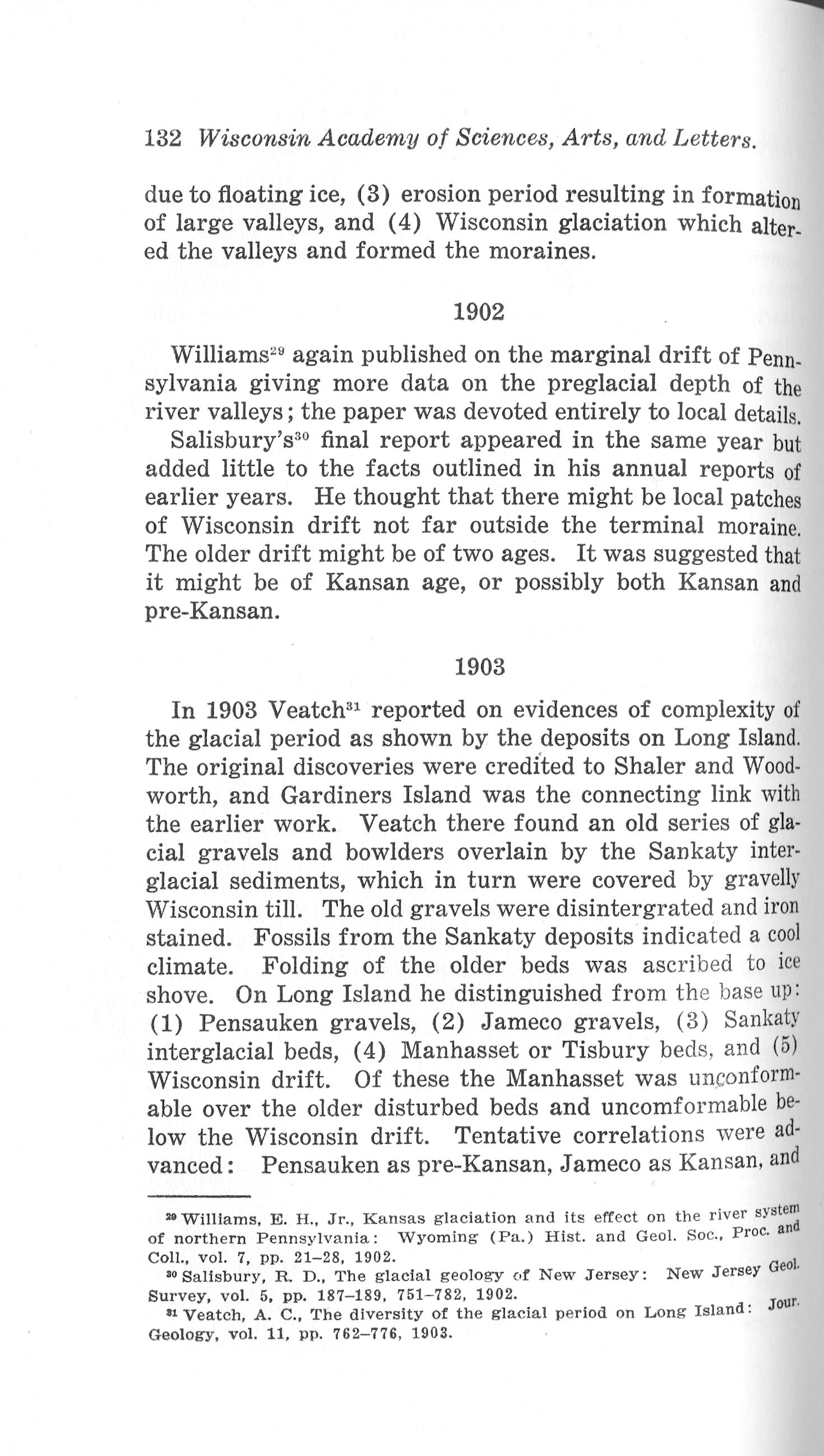 132 Wisconsin Academy of Sciences, Arts, and Letters.

due to floating ice, (3) erosion period resulting in formation of large valleys, and (4) Wisconsin glaciation which altered the valleys and formed the moraines.

1902

Williams$^{29}$ again published on the marginal drift of Pennsylvania giving more data on the preglacial depth of the river valleys; the paper was devoted entirely to local details.

Salisbury's$^{30}$ final report appeared in the same year but added little to the facts outlined in his annual reports of earlier years. He thought that there might be local patches of Wisconsin drift not far outside the terminal moraine. The older drift might be of two ages. It was suggested that it might be of Kansan age, or possibly both Kansan and pre-Kansan.

1903

In 1903 Veatch$^{31}$ reported on evidences of complexity of the glacial period as shown by the deposits on Long Island. The original discoveries were credited to Shaler and Woodworth, and Gardiners Island was the connecting link with the earlier work. Veatch there found an old series of glacial gravels and bowlders overlain by the Sankaty interglacial sediments, which in turn were covered by gravelly Wisconsin till. The old gravels were disintergrated and iron stained. Fossils from the Sankaty deposits indicated a cool climate. Folding of the older beds was ascribed to ice shove. On Long Island he distinguished from the base up: (1) Pensauken gravels, (2) Jameco gravels, (3) Sankaty interglacial beds, (4) Manhasset or Tisbury beds, and (5) Wisconsin drift. Of these the Manhasset was unconformable over the older disturbed beds and uncomformable below the Wisconsin drift. Tentative correlations were advanced: Pensauken as pre-Kansan, Jameco as Kansan, and

$^{29}$ Williams, E. H., Jr., Kansas glaciation and its effect on the river system of northern Pennsylvania: Wyoming (Pa.) Hist. and Geol. Soc., Proc. and Coll., vol. 7, pp. 21–28, 1902.

$^{30}$ Salisbury, R. D., The glacial geology of New Jersey: New Jersey Geol. Survey, vol. 5, pp. 187–189, 751–782, 1902.

$^{31}$ Veatch, A. C., The diversity of the glacial period on Long Island: Jour. Geology, vol. 11, pp. 762–776, 1903.